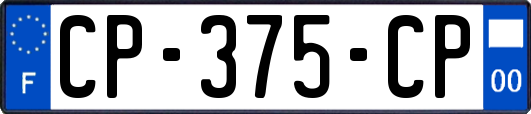 F
CP-375-CP
00